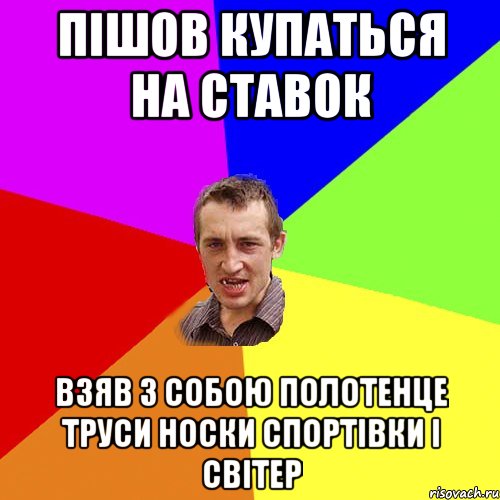 ПІШОВ КУПАТЬСЯ НА СТАВОК

ВЗЯВ З СОБОЮ ПОЛОТЕНЦЕ ТРУСИ НОСКИ СПОРТІВКИ І СВІТЕР

risovach.ru